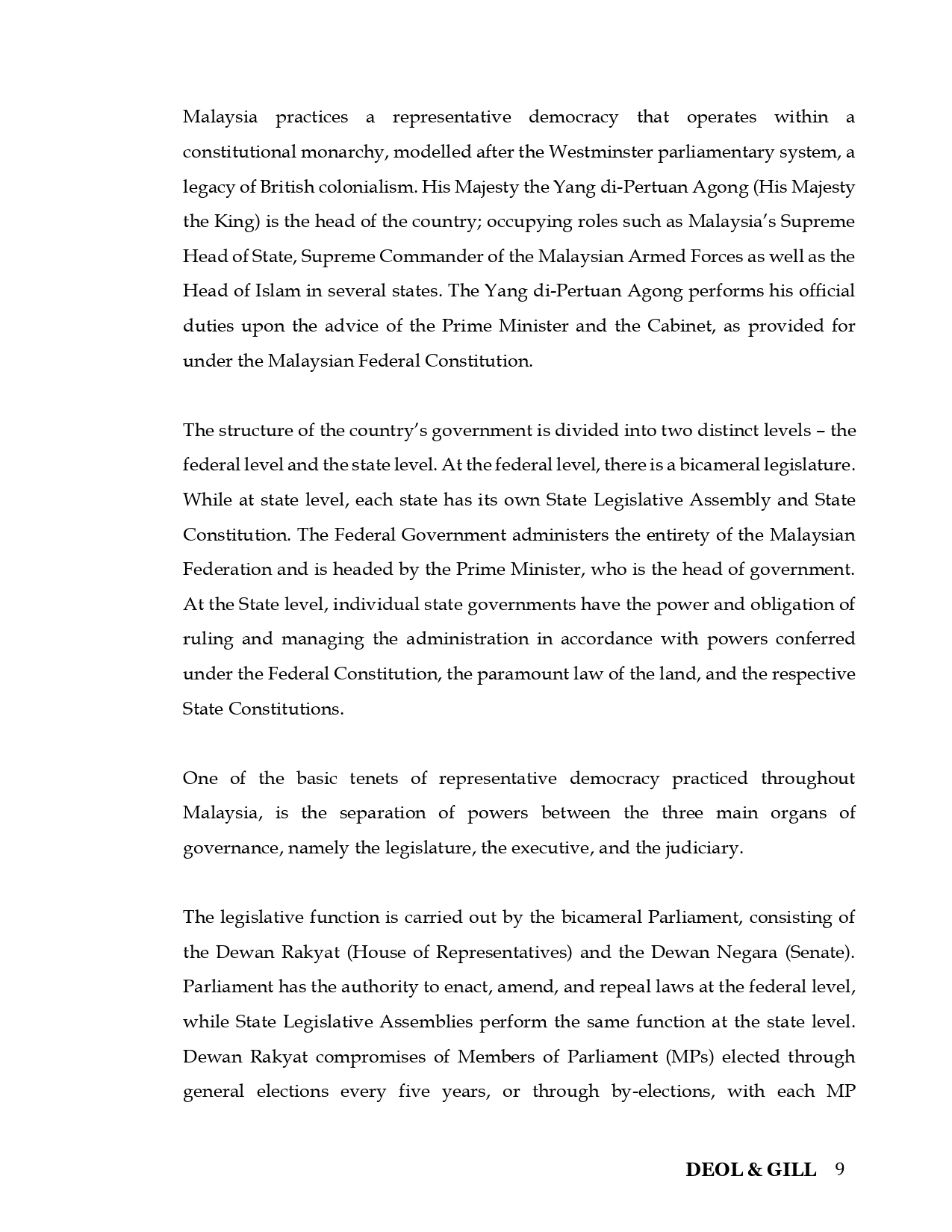 Malaysia practices a representative democracy that operates within a constitutional monarchy, modelled after the Westminster parliamentary system, a legacy of British colonialism. His Majesty the Yang di-Pertuan Agong (His Majesty the King) is the head of the country; occupying roles such as Malaysia's Supreme Head of State, Supreme Commander of the Malaysian Armed Forces as well as the Head of Islam in several states. The Yang di-Pertuan Agong performs his official duties upon the advice of the Prime Minister and the Cabinet, as provided for under the Malaysian Federal Constitution.

The structure of the country's government is divided into two distinct levels – the federal level and the state level. At the federal level, there is a bicameral legislature. While at state level, each state has its own State Legislative Assembly and State Constitution. The Federal Government administers the entirety of the Malaysian Federation and is headed by the Prime Minister, who is the head of government. At the State level, individual state governments have the power and obligation of ruling and managing the administration in accordance with powers conferred under the Federal Constitution, the paramount law of the land, and the respective State Constitutions.

One of the basic tenets of representative democracy practiced throughout Malaysia, is the separation of powers between the three main organs of governance, namely the legislature, the executive, and the judiciary.

The legislative function is carried out by the bicameral Parliament, consisting of the Dewan Rakyat (House of Representatives) and the Dewan Negara (Senate). Parliament has the authority to enact, amend, and repeal laws at the federal level, while State Legislative Assemblies perform the same function at the state level. Dewan Rakyat compromises of Members of Parliament (MPs) elected through general elections every five years, or through by-elections, with each MP

DEOL & GILL 9